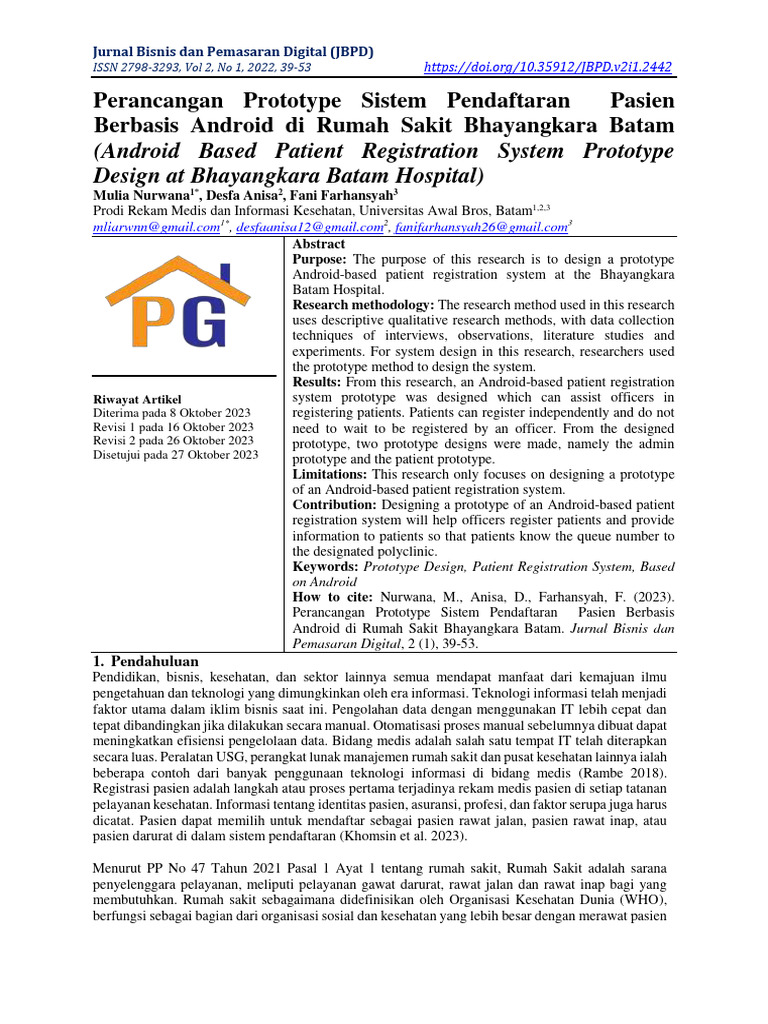 Jurnal Bisnis dan Pemasaran Digital (JBPD)
ISSN 2798-3293, Vol 2, No 1, 2022, 39-53 https://doi.org/10.35912/JBPD.v2i1.2442

Perancangan Prototype Sistem Pendaftaran Pasien Berbasis Android di Rumah Sakit Bhayangkara Batam
(Android Based Patient Registration System Prototype Design at Bhayangkara Batam Hospital)

Mulia Nurwana$^{1*}$, Desfa Anisa$^{2}$, Fani Farhansyah$^{3}$
Prodi Rekam Medis dan Informasi Kesehatan, Universitas Awal Bros, Batam$^{1,2,3}$
mliarwnn@gmail.com$^{1*}$, desfaanisa12@gmail.com$^{2}$, fanifarhansyah26@gmail.com$^{3}$

PG

Riwayat Artikel
Diterima pada 8 Oktober 2023
Revisi 1 pada 16 Oktober 2023
Revisi 2 pada 26 Oktober 2023
Disetujui pada 27 Oktober 2023

Abstract
Purpose: The purpose of this research is to design a prototype Android-based patient registration system at the Bhayangkara Batam Hospital.
Research methodology: The research method used in this research uses descriptive qualitative research methods, with data collection techniques of interviews, observations, literature studies and experiments. For system design in this research, researchers used the prototype method to design the system.
Results: From this research, an Android-based patient registration system prototype was designed which can assist officers in registering patients. Patients can register independently and do not need to wait to be registered by an officer. From the designed prototype, two prototype designs were made, namely the admin prototype and the patient prototype.
Limitations: This research only focuses on designing a prototype of an Android-based patient registration system.
Contribution: Designing a prototype of an Android-based patient registration system will help officers register patients and provide information to patients so that patients know the queue number to the designated polyclinic.
Keywords: Prototype Design, Patient Registration System, Based on Android
How to cite: Nurwana, M., Anisa, D., Farhansyah, F. (2023). Perancangan Prototype Sistem Pendaftaran Pasien Berbasis Android di Rumah Sakit Bhayangkara Batam. Jurnal Bisnis dan Pemasaran Digital, 2 (1), 39-53.

1. Pendahuluan
Pendidikan, bisnis, kesehatan, dan sektor lainnya semua mendapat manfaat dari kemajuan ilmu pengetahuan dan teknologi yang dimungkinkan oleh era informasi. Teknologi informasi telah menjadi faktor utama dalam iklim bisnis saat ini. Pengolahan data dengan menggunakan IT lebih cepat dan tepat dibandingkan jika dilakukan secara manual. Otomatisasi proses manual sebelumnya dibuat dapat meningkatkan efisiensi pengelolaan data. Bidang medis adalah salah satu tempat IT telah diterapkan secara luas. Peralatan USG, perangkat lunak manajemen rumah sakit dan pusat kesehatan lainnya ialah beberapa contoh dari banyak penggunaan teknologi informasi di bidang medis (Rambe 2018). Registrasi pasien adalah langkah atau proses pertama terjadinya rekam medis pasien di setiap tatanan pelayanan kesehatan. Informasi tentang identitas pasien, asuransi, profesi, dan faktor serupa juga harus dicatat. Pasien dapat memilih untuk mendaftar sebagai pasien rawat jalan, pasien rawat inap, atau pasien darurat di dalam sistem pendaftaran (Khomsin et al. 2023).

Menurut PP No 47 Tahun 2021 Pasal 1 Ayat 1 tentang rumah sakit, Rumah Sakit adalah sarana penyelenggara pelayanan, meliputi pelayanan gawat darurat, rawat jalan dan rawat inap bagi yang membutuhkan. Rumah sakit sebagaimana didefinisikan oleh Organisasi Kesehatan Dunia (WHO), berfungsi sebagai bagian dari organisasi sosial dan kesehatan yang lebih besar dengan merawat pasien